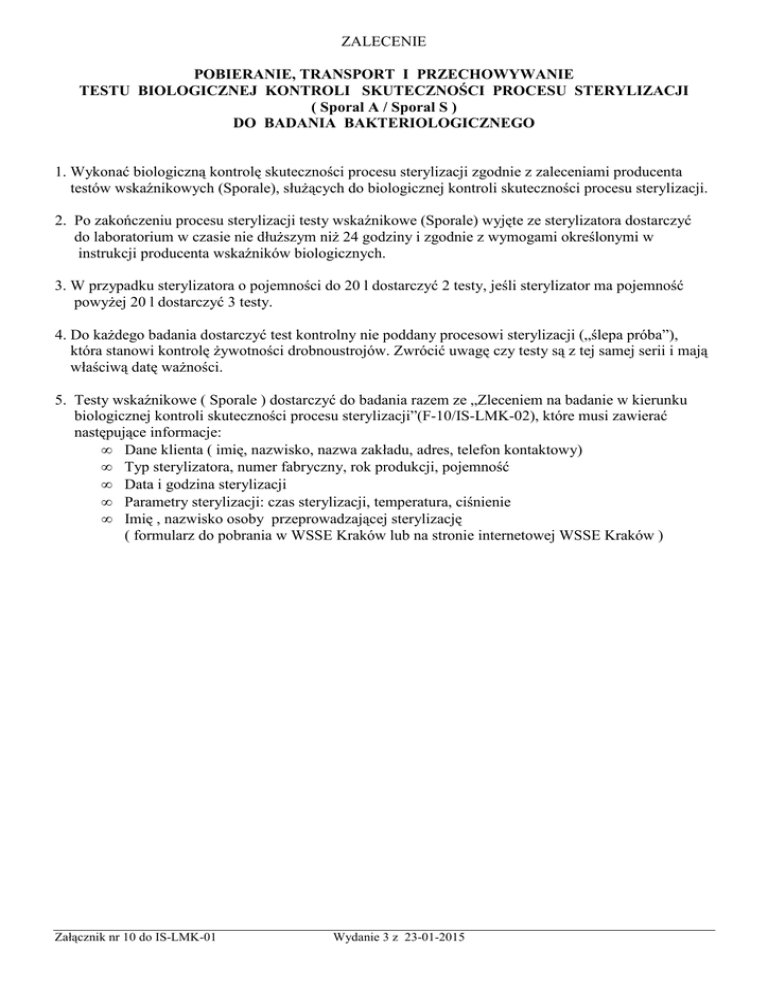 ZALECENIE

POBIERANIE, TRANSPORT I PRZECHOWYWANIE
TESTU BIOLOGICZNEJ KONTROLI SKUTECZNOŚCI PROCESU STERYLIZACJI
( Sporal A / Sporal S )
DO BADANIA BAKTERIOLOGICZNEGO

1. Wykonać biologiczną kontrolę skuteczności procesu sterylizacji zgodnie z zaleceniami producenta testów wskaźnikowych (Sporale), służących do biologicznej kontroli skuteczności procesu sterylizacji.

2. Po zakończeniu procesu sterylizacji testy wskaźnikowe (Sporale) wyjęte ze sterylizatora dostarczyć do laboratorium w czasie nie dłuższym niż 24 godziny i zgodnie z wymogami określonymi w instrukcji producenta wskaźników biologicznych.

3. W przypadku sterylizatora o pojemności do 20 l dostarczyć 2 testy, jeśli sterylizator ma pojemność powyżej 20 l dostarczyć 3 testy.

4. Do każdego badania dostarczyć test kontrolny nie poddany procesowi sterylizacji („ślepa próba"), która stanowi kontrolę żywotności drobnoustrojów. Zwrócić uwagę czy testy są z tej samej serii i mają właściwą datę ważności.

5. Testy wskaźnikowe ( Sporale ) dostarczyć do badania razem ze „Zleceniem na badanie w kierunku biologicznej kontroli skuteczności procesu sterylizacji"(F-10/IS-LMK-02), które musi zawierać następujące informacje:
∞ Dane klienta ( imię, nazwisko, nazwa zakładu, adres, telefon kontaktowy)
∞ Typ sterylizatora, numer fabryczny, rok produkcji, pojemność
∞ Data i godzina sterylizacji
∞ Parametry sterylizacji: czas sterylizacji, temperatura, ciśnienie
∞ Imię , nazwisko osoby przeprowadzającej sterylizację
( formularz do pobrania w WSSE Kraków lub na stronie internetowej WSSE Kraków )

Załącznik nr 10 do IS-LMK-01 Wydanie 3 z 23-01-2015